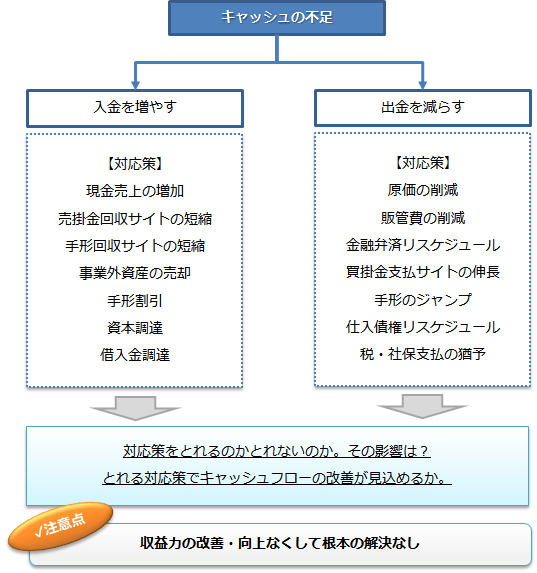 キャッシュの不足

入金を増やす

【対応策】
現金売上の増加
売掛金回収サイトの短縮
手形回収サイトの短縮
事業外資産の売却
手形割引
資本調達
借入金調達

出金を減らす

【対応策】
原価の削減
販管費の削減
金融弁済リスケジュール
買掛金支払サイトの伸長
手形のジャンプ
仕入債権リスケジュール
税・社保支払の猶予

対応策をとれるのかとれないのか。その影響は？
とれる対応策でキャッシュフローの改善が見込めるか。

✓注意点

収益力の改善・向上なくして根本の解決なし